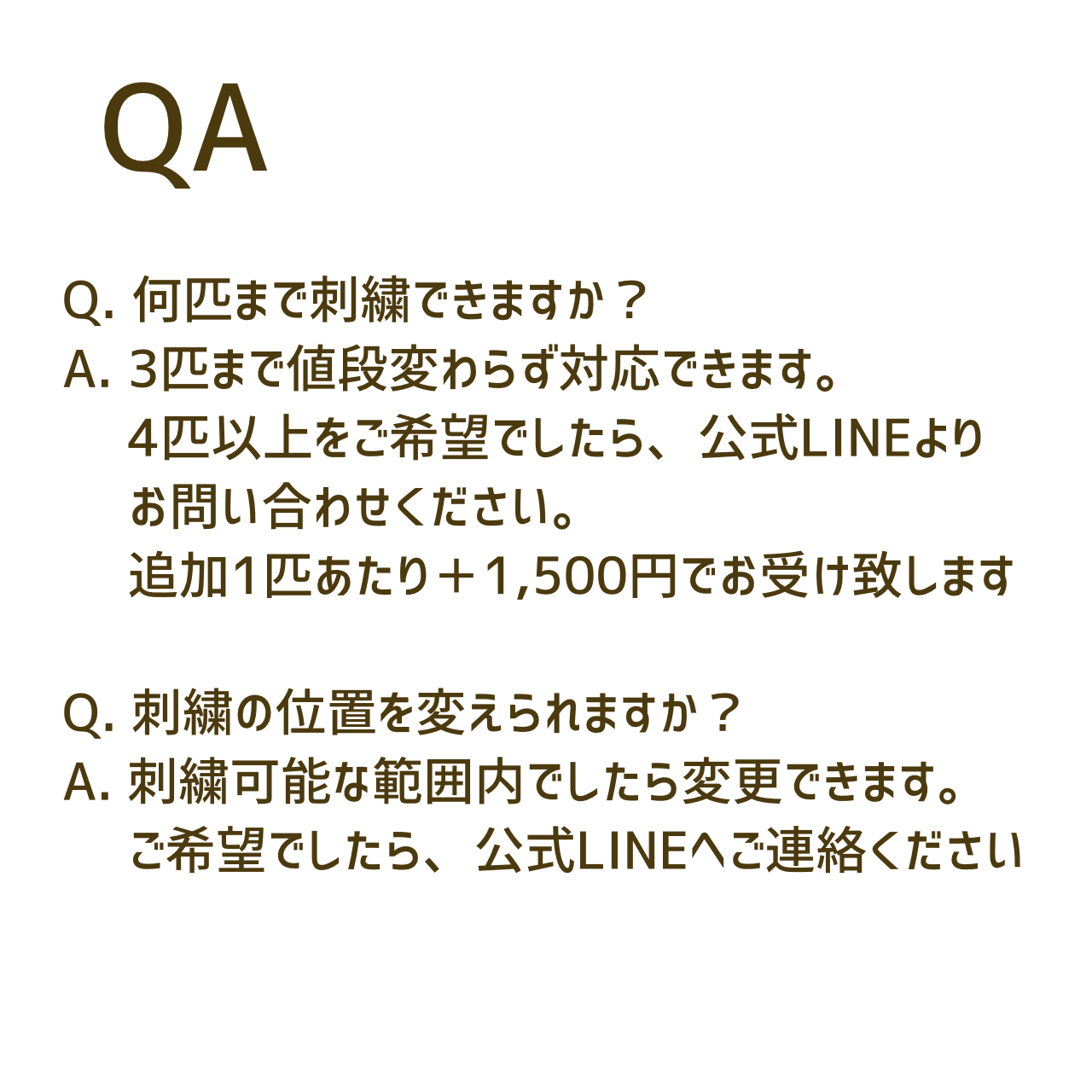 QA

Q. 何匹まで刺繍できますか？
A. 3匹まで値段変わらず対応できます。
4匹以上をご希望でしたら、公式LINEより
お問い合わせください。
追加1匹あたり＋1,500円でお受け致します

Q. 刺繍の位置を変えられますか？
A. 刺繍可能な範囲内でしたら変更できます。
ご希望でしたら、公式LINEへご連絡ください